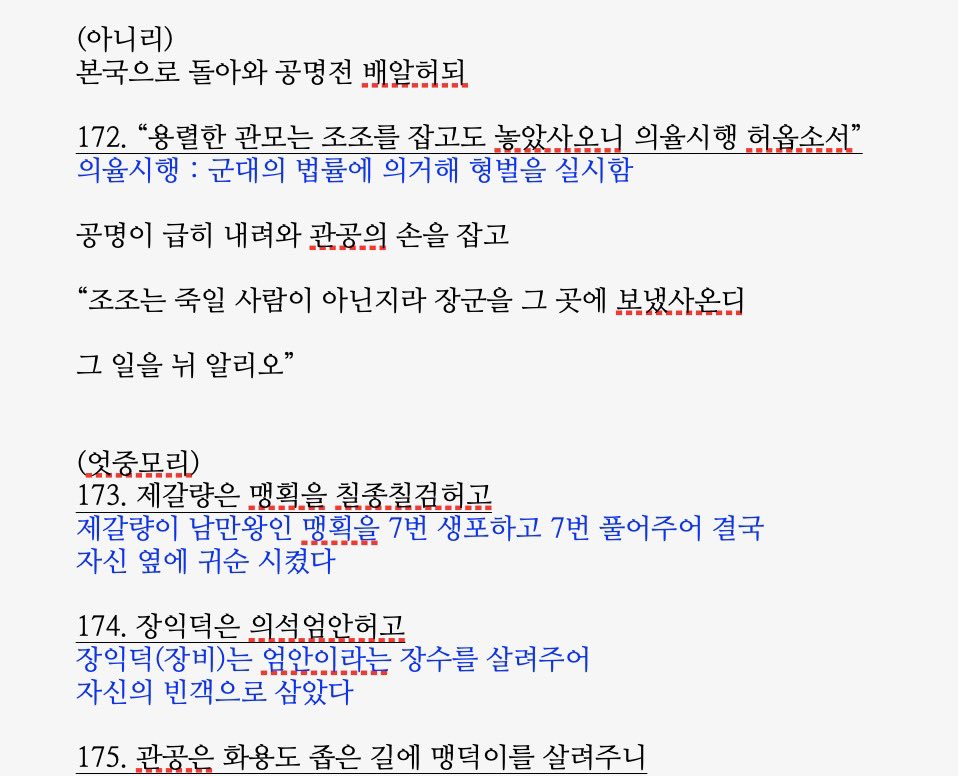 (아니리)
본국으로 돌아와 공명전 배알허되

172. “용렬한 관모는 조조를 잡고도 놓았사오니 의율시행 허옵소서”
의율시행 : 군대의 법률에 의거해 형벌을 실시함

공명이 급히 내려와 관공의 손을 잡고

“조조는 죽일 사람이 아닌지라 장군을 그 곳에 보냈사온디

그 일을 뉘 알리오”

(엇중모리)
173. 제갈량은 맹획을 칠종칠검허고
제갈량이 남만왕인 맹획을 7번 생포하고 7번 풀어주어 결국 자신 옆에 귀순 시켰다

174. 장익덕은 의석엄안허고
장익덕(장비)는 엄안이라는 장수를 살려주어 자신의 빈객으로 삼았다

175. 관공은 화용도 좁은 길에 맹덕이를 살려주니